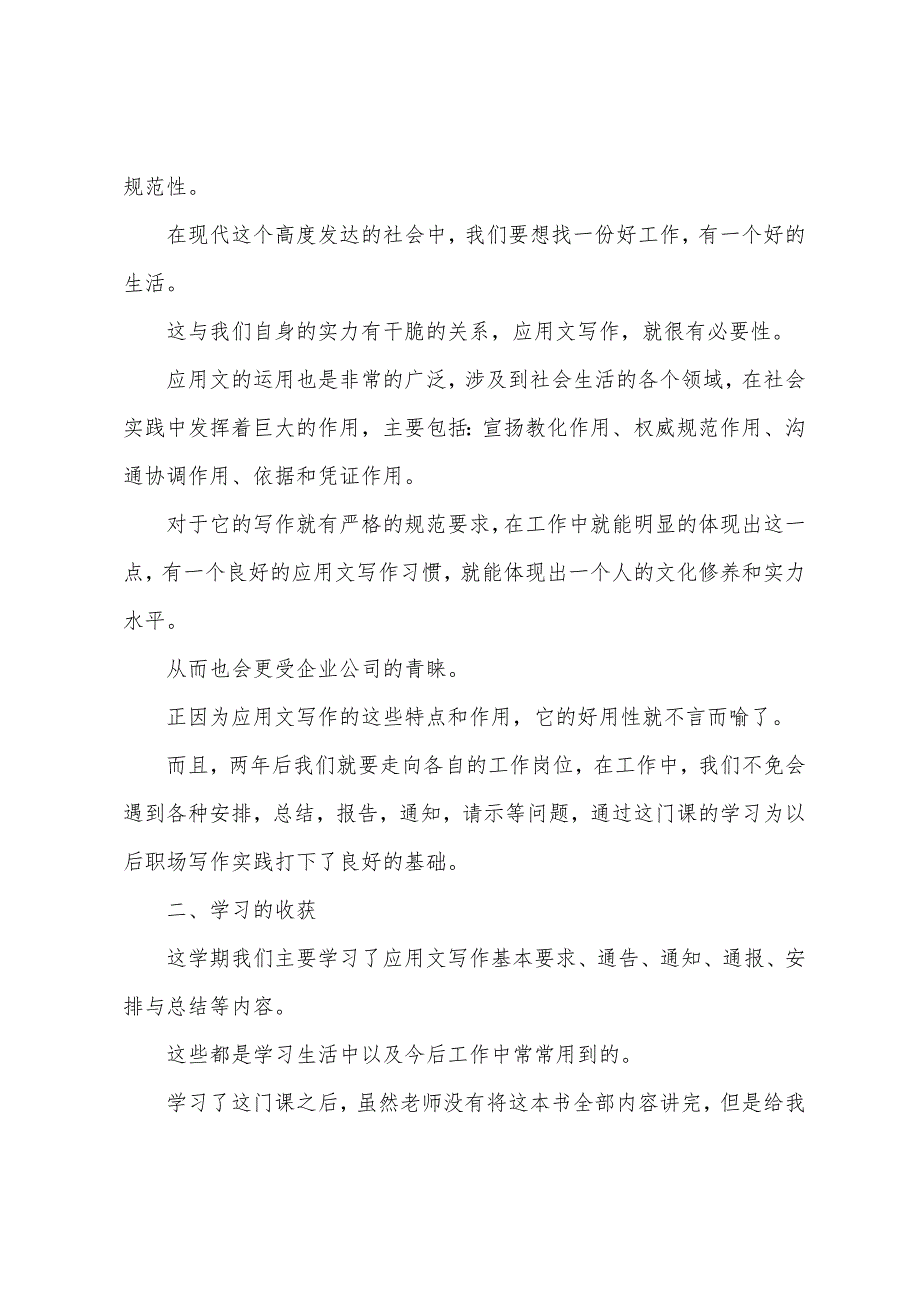 规范性。

在现代这个高度发达的社会中，我们要想找一份好工作，有一个好的生活。

这与我们自身的实力有干脆的关系，应用文写作，就很有必要性。

应用文的运用也是非常的广泛，涉及到社会生活的各个领域，在社会实践中发挥着巨大的作用，主要包括：宣扬教化作用、权威规范作用、沟通协调作用、依据和凭证作用。

对于它的写作就有严格的规范要求，在工作中就能明显的体现出这一点，有一个良好的应用文写作习惯，就能体现出一个人的文化修养和实力水平。

从而也会更受企业公司的青睐。

正因为应用文写作的这些特点和作用，它的好用性就不言而喻了。

而且，两年后我们就要走向各自的工作岗位，在工作中，我们不免会遇到各种安排，总结，报告，通知，请示等问题，通过这门课的学习为以后职场写作实践打下了良好的基础。

二、学习的收获

这学期我们主要学习了应用文写作基本要求、通告、通知、通报、安排与总结等内容。

这些都是学习生活中以及今后工作中常常用到的。

学习了这门课之后，虽然老师没有将这本书全部内容讲完，但是给我